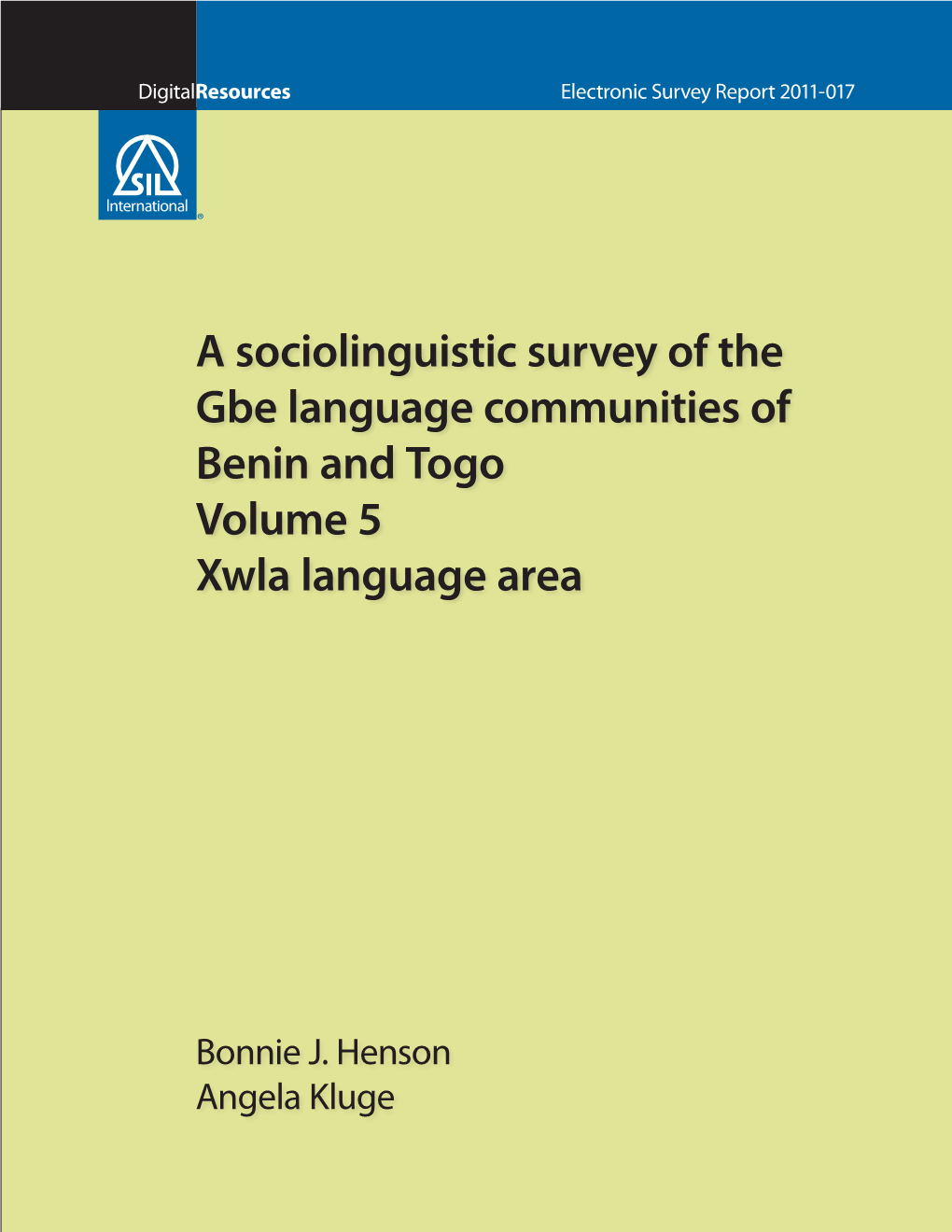 DigitalResources

Electronic Survey Report 2011-017

SIL International®

A sociolinguistic survey of the Gbe language communities of Benin and Togo
Volume 5
Xwla language area

Bonnie J. Henson
Angela Kluge